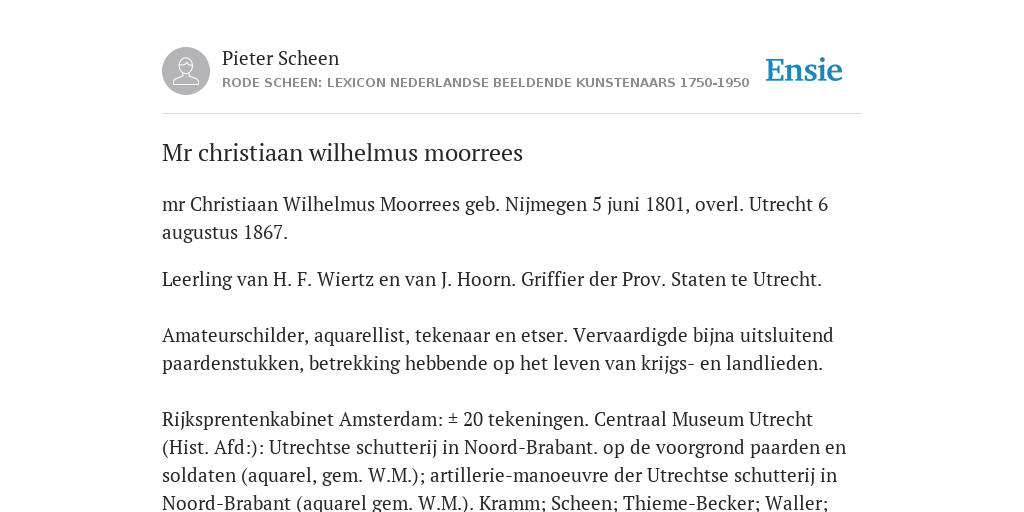 Pieter Scheen
RODE SCHEEN: LEXICON NEDERLANDSE BEELDENDE KUNSTENAARS 1750-1950

Ensie

Mr christiaan wilhelmus moorrees

mr Christiaan Wilhelmus Moorrees geb. Nijmegen 5 juni 1801, overl. Utrecht 6 augustus 1867.

Leerling van H. F. Wiertz en van J. Hoorn. Griffier der Prov. Staten te Utrecht.

Amateurschilder, aquarellist, tekenaar en etser. Vervaardigde bijna uitsluitend paardenstukken, betrekking hebbende op het leven van krijgs- en landlieden.

Rijksprentenkabinet Amsterdam: ± 20 tekeningen. Centraal Museum Utrecht (Hist. Afd:): Utrechtse schutterij in Noord-Brabant. op de voorgrond paarden en soldaten (aquarel, gem. W.M.); artillerie-manoeuvre der Utrechtse schutterij in Noord-Brabant (aquarel gem. W.M.). Kramm; Scheen; Thieme-Becker; Waller;